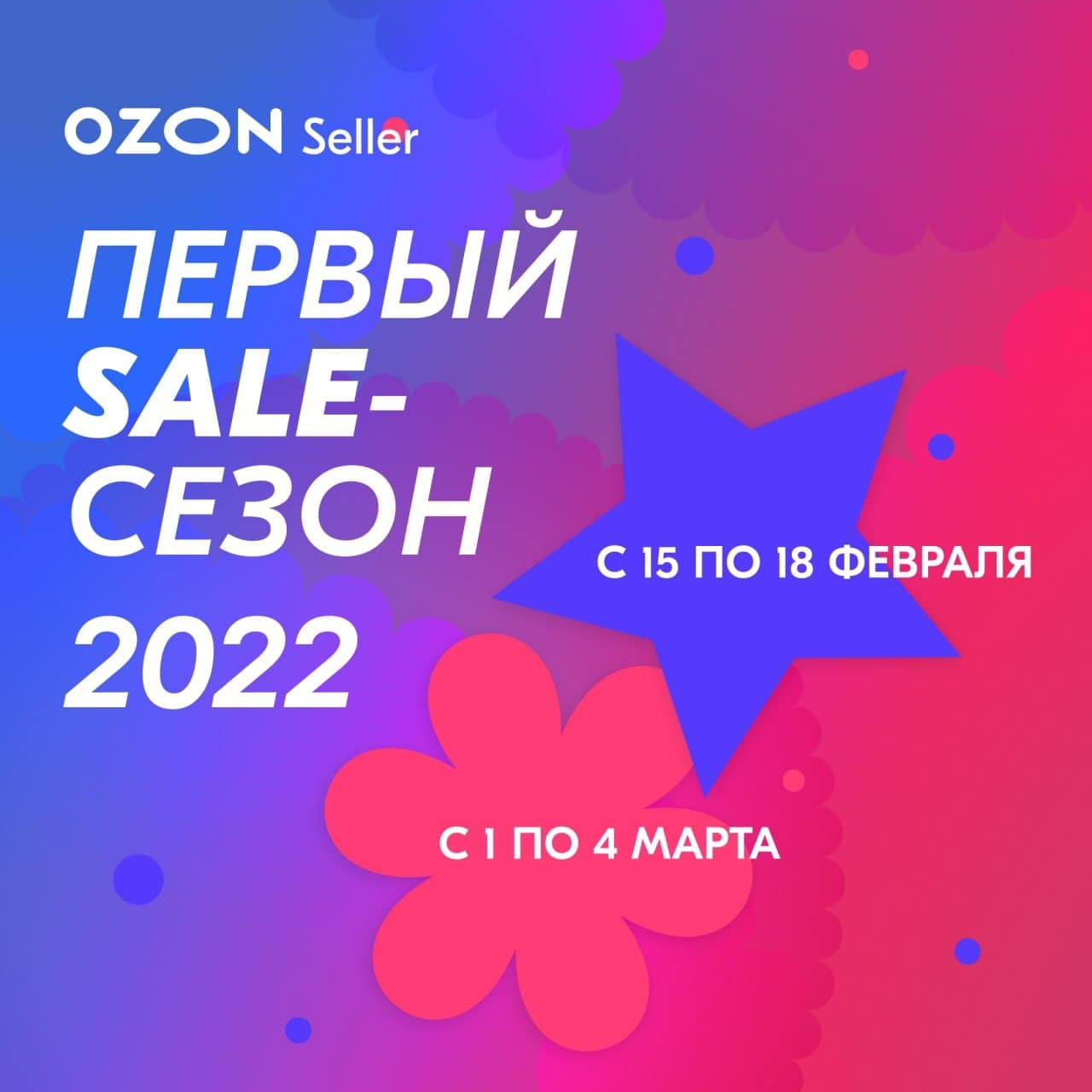 OZON Seller

ПЕРВЫЙ SALE-СЕЗОН 2022

С 15 ПО 18 ФЕВРАЛЯ

С 1 ПО 4 МАРТА